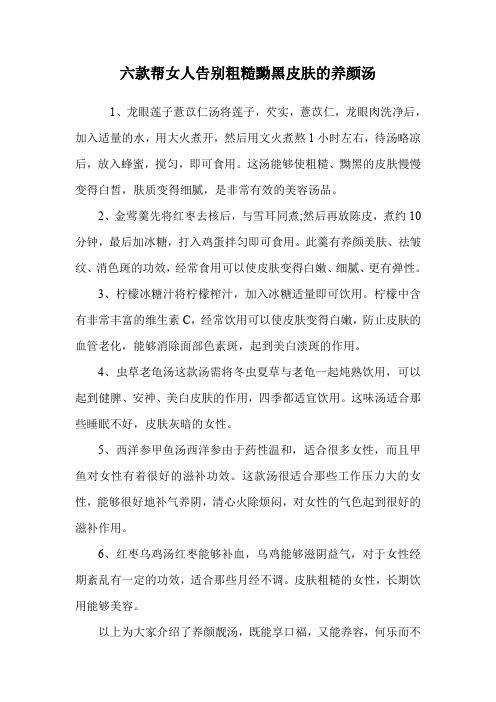 六款帮女人告别粗糙黝黑皮肤的养颜汤

1、龙眼莲子薏苡仁汤将莲子，芡实，薏苡仁，龙眼肉洗净后，加入适量的水，用大火煮开，然后用文火煮熬 1 小时左右，待汤略凉后，放入蜂蜜，搅匀，即可食用。这汤能够使粗糙、黝黑的皮肤慢慢变得白皙，肤质变得细腻，是非常有效的美容汤品。

2、金莺羹先将红枣去核后，与雪耳同煮;然后再放陈皮，煮约 10 分钟，最后加冰糖，打入鸡蛋拌匀即可食用。此羹有养颜美肤、祛皱纹、消色斑的功效，经常食用可以使皮肤变得白嫩、细腻、更有弹性。

3、柠檬冰糖汁将柠檬榨汁，加入冰糖适量即可饮用。柠檬中含有非常丰富的维生素 C，经常饮用可以使皮肤变得白嫩，防止皮肤的血管老化，能够消除面部色素斑，起到美白淡斑的作用。

4、虫草老龟汤这款汤需将冬虫夏草与老龟一起炖熟饮用，可以起到健脾、安神、美白皮肤的作用，四季都适宜饮用。这味汤适合那些睡眠不好，皮肤灰暗的女性。

5、西洋参甲鱼汤西洋参由于药性温和，适合很多女性，而且甲鱼对女性有着很好的滋补功效。这款汤很适合那些工作压力大的女性，能够很好地补气养阴，清心火除烦闷，对女性的气色起到很好的滋补作用。

6、红枣乌鸡汤红枣能够补血，乌鸡能够滋阴益气，对于女性经期紊乱有一定的功效，适合那些月经不调。皮肤粗糙的女性，长期饮用能够美容。

以上为大家介绍了养颜靓汤，既能享口福，又能养容，何乐而不